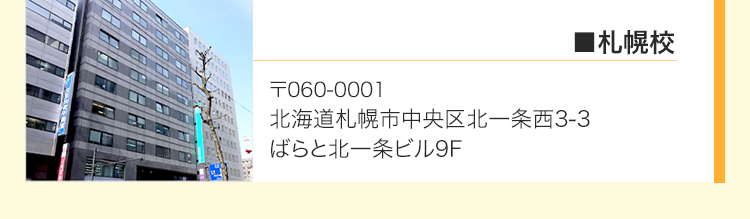 ■札幌校

〒060-0001
北海道札幌市中央区北一条西3-3
ばらと北一条ビル9F